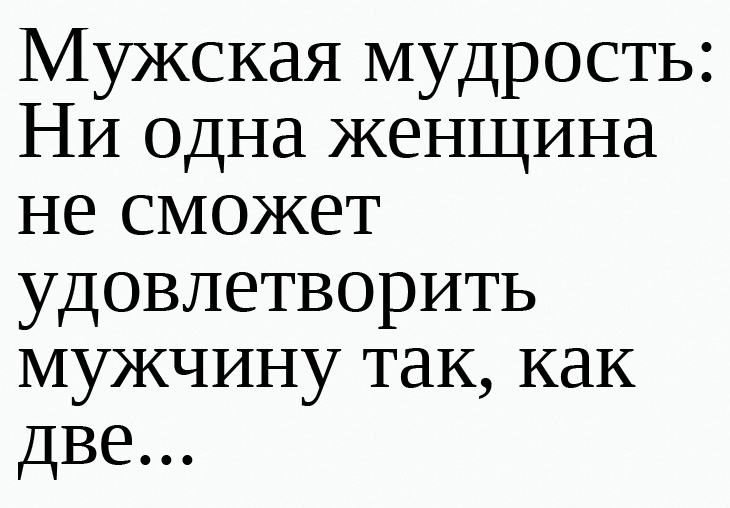 Мужская мудрость:
Ни одна женщина не сможет удовлетворить мужчину так, как две...